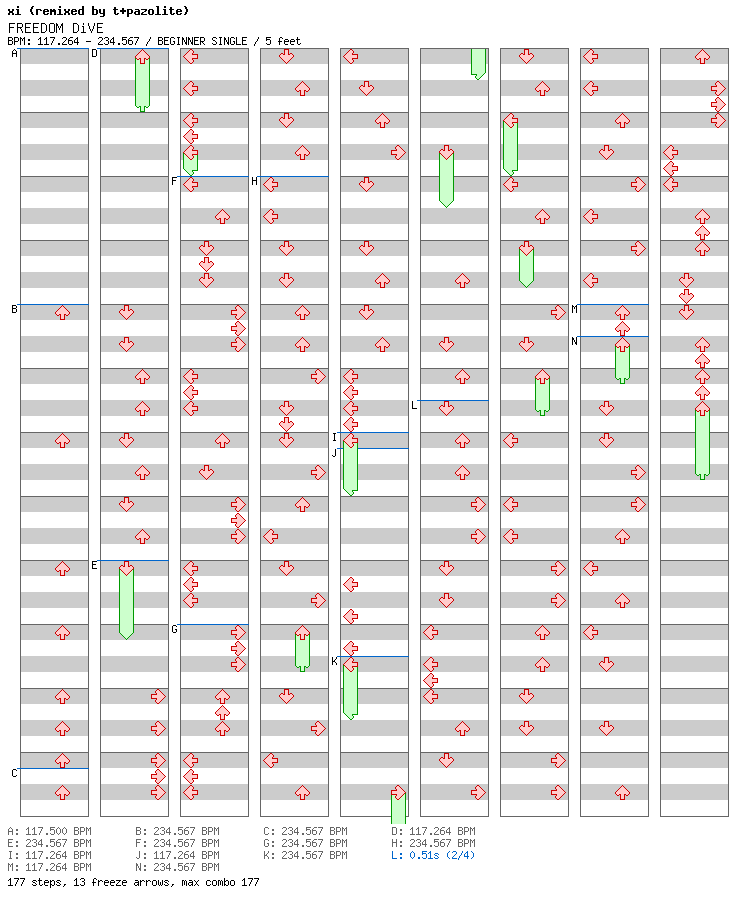 xi (remixed by t+pazolite)
FREEDOM DiVE
BPM: 117.264 - 234.567 / BEGINNER SINGLE / 5 feet

A
B
C
D
E
F
G
H
I
J
K
L
M
N

A: 117.500 BPM
B: 234.567 BPM
C: 234.567 BPM
D: 117.264 BPM
E: 234.567 BPM
F: 234.567 BPM
G: 234.567 BPM
H: 234.567 BPM
I: 117.264 BPM
J: 117.264 BPM
K: 234.567 BPM
L: 0.51s (2/4)
M: 117.264 BPM
N: 234.567 BPM
177 steps, 13 freeze arrows, max combo 177